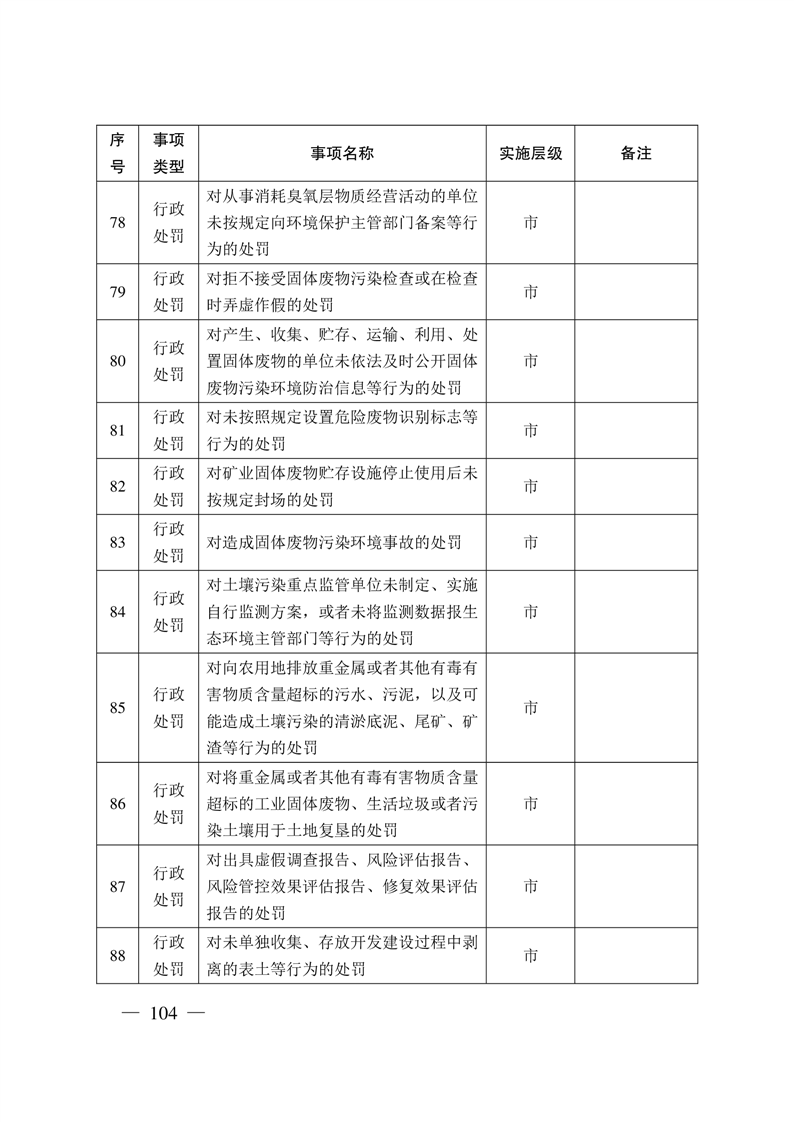 | 序号 | 事项类型 | 事项名称 | 实施层级 | 备注 |
|---|---|---|---|---|
| 78 | 行政处罚 | 对从事消耗臭氧层物质经营活动的单位未按规定向环境保护主管部门备案等行为的处罚 | 市 | |
| 79 | 行政处罚 | 对拒不接受固体废物污染检查或在检查时弄虚作假的处罚 | 市 | |
| 80 | 行政处罚 | 对产生、收集、贮存、运输、利用、处置固体废物的单位未依法及时公开固体废物污染环境防治信息等行为的处罚 | 市 | |
| 81 | 行政处罚 | 对未按照规定设置危险废物识别标志等行为的处罚 | 市 | |
| 82 | 行政处罚 | 对矿业固体废物贮存设施停止使用后未按规定封场的处罚 | 市 | |
| 83 | 行政处罚 | 对造成固体废物污染环境事故的处罚 | 市 | |
| 84 | 行政处罚 | 对土壤污染重点监管单位未制定、实施自行监测方案，或者未将监测数据报生态环境主管部门等行为的处罚 | 市 | |
| 85 | 行政处罚 | 对向农用地排放重金属或者其他有毒有害物质含量超标的污水、污泥，以及可能造成土壤污染的清淤底泥、尾矿、矿渣等行为的处罚 | 市 | |
| 86 | 行政处罚 | 对将重金属或者其他有毒有害物质含量超标的工业固体废物、生活垃圾或者污染土壤用于土地复垦的处罚 | 市 | |
| 87 | 行政处罚 | 对出具虚假调查报告、风险评估报告、风险管控效果评估报告、修复效果评估报告的处罚 | 市 | |
| 88 | 行政处罚 | 对未单独收集、存放开发建设过程中剥离的表土等行为的处罚 | 市 | |

— 104 —